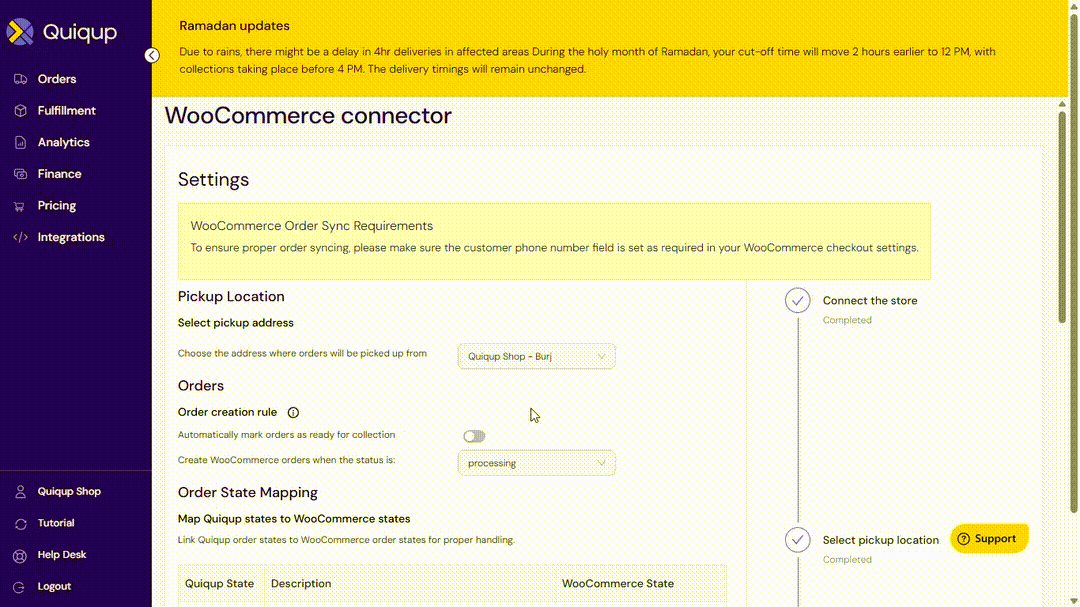 Quiqup

Orders
Fulfillment
Analytics
Finance
Pricing
Integrations

Quiqup Shop
Tutorial
Help Desk
Logout

Ramadan updates

Due to rains, there might be a delay in 4hr deliveries in affected areas During the holy month of Ramadan, your cut-off time will move 2 hours earlier to 12 PM, with collections taking place before 4 PM. The delivery timings will remain unchanged.

WooCommerce connector

Settings

WooCommerce Order Sync Requirements
To ensure proper order syncing, please make sure the customer phone number field is set as required in your WooCommerce checkout settings.

Pickup Location
Select pickup address
Choose the address where orders will be picked up from
Quiqup Shop - Burj

Orders
Order creation rule
Automatically mark orders as ready for collection
Create WooCommerce orders when the status is:
processing

Order State Mapping
Map Quiqup states to WooCommerce states
Link Quiqup order states to WooCommerce order states for proper handling.

| Quiqup State | Description | WooCommerce State |
|---|---|---|

Connect the store
Completed

Select pickup location
Completed

Support